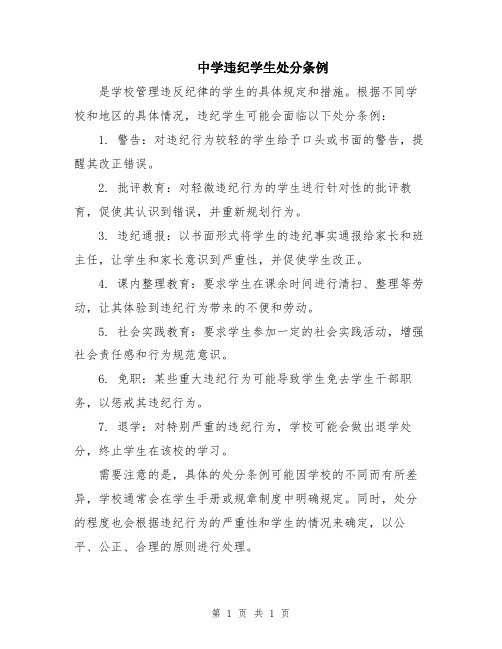 中学违纪学生处分条例

是学校管理违反纪律的学生的具体规定和措施。根据不同学校和地区的具体情况，违纪学生可能会面临以下处分条例：

1. 警告：对违纪行为较轻的学生给予口头或书面的警告，提醒其改正错误。

2. 批评教育：对轻微违纪行为的学生进行针对性的批评教育，促使其认识到错误，并重新规划行为。

3. 违纪通报：以书面形式将学生的违纪事实通报给家长和班主任，让学生和家长意识到严重性，并促使学生改正。

4. 课内整理教育：要求学生在课余时间进行清扫、整理等劳动，让其体验到违纪行为带来的不便和劳动。

5. 社会实践教育：要求学生参加一定的社会实践活动，增强社会责任感和行为规范意识。

6. 免职：某些重大违纪行为可能导致学生免去学生干部职务，以惩戒其违纪行为。

7. 退学：对特别严重的违纪行为，学校可能会做出退学处分，终止学生在该校的学习。

需要注意的是，具体的处分条例可能因学校的不同而有所差异，学校通常会在学生手册或规章制度中明确规定。同时，处分的程度也会根据违纪行为的严重性和学生的情况来确定，以公平、公正、合理的原则进行处理。

第 1 页 共 1 页